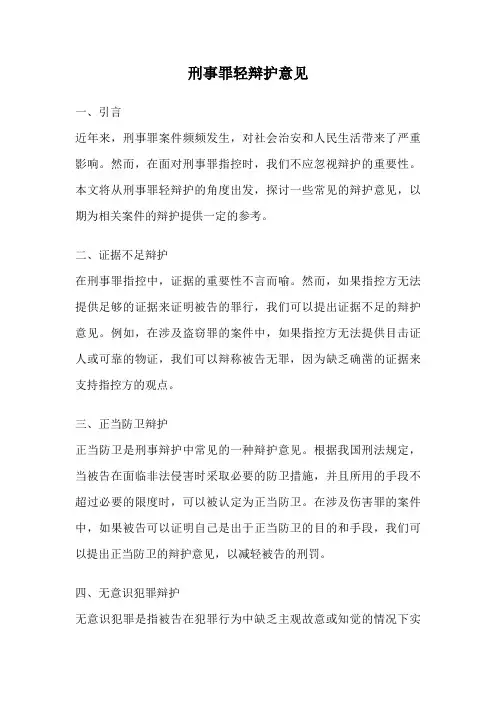 刑事罪轻辩护意见

一、引言

近年来，刑事罪案件频频发生，对社会治安和人民生活带来了严重影响。然而，在面对刑事罪指控时，我们不应忽视辩护的重要性。本文将从刑事罪轻辩护的角度出发，探讨一些常见的辩护意见，以期为相关案件的辩护提供一定的参考。

二、证据不足辩护

在刑事罪指控中，证据的重要性不言而喻。然而，如果指控方无法提供足够的证据来证明被告的罪行，我们可以提出证据不足的辩护意见。例如，在涉及盗窃罪的案件中，如果指控方无法提供目击证人或可靠的物证，我们可以辩称被告无罪，因为缺乏确凿的证据来支持指控方的观点。

三、正当防卫辩护

正当防卫是刑事辩护中常见的一种辩护意见。根据我国刑法规定，当被告在面临非法侵害时采取必要的防卫措施，并且所用的手段不超过必要的限度时，可以被认定为正当防卫。在涉及伤害罪的案件中，如果被告可以证明自己是出于正当防卫的目的和手段，我们可以提出正当防卫的辩护意见，以减轻被告的刑罚。

四、无意识犯罪辩护

无意识犯罪是指被告在犯罪行为中缺乏主观故意或知觉的情况下实